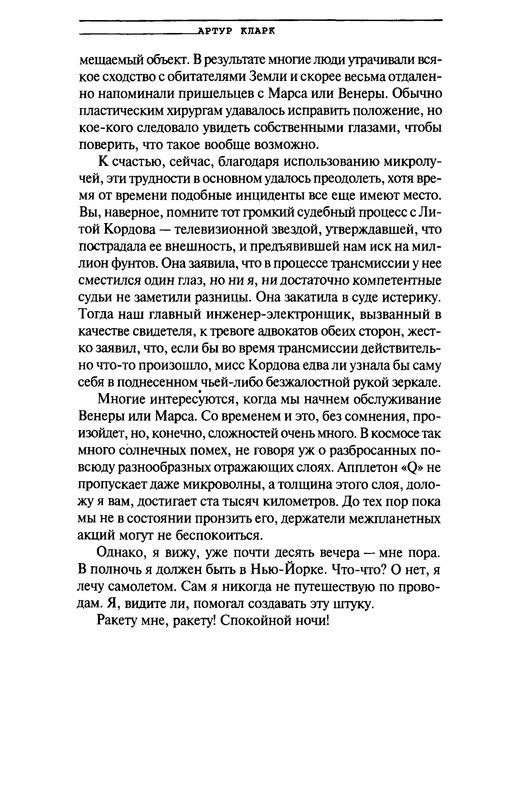 АРТУР КЛАРК

мещаемый объект. В результате многие люди утрачивали всякое сходство с обитателями Земли и скорее весьма отдаленно напоминали пришельцев с Марса или Венеры. Обычно пластическим хирургам удавалось исправить положение, но кое-кого следовало увидеть собственными глазами, чтобы поверить, что такое вообще возможно.

К счастью, сейчас, благодаря использованию микролучей, эти трудности в основном удалось преодолеть, хотя время от времени подобные инциденты все еще имеют место. Вы, наверное, помните тот громкий судебный процесс с Литой Кордова — телевизионной звездой, утверждавшей, что пострадала ее внешность, и предъявившей нам иск на миллион фунтов. Она заявила, что в процессе трансмиссии у нее сместился один глаз, но ни я, ни достаточно компетентные судьи не заметили разницы. Она закатила в суде истерику. Тогда наш главный инженер-электронщик, вызванный в качестве свидетеля, к тревоге адвокатов обеих сторон, жестко заявил, что, если бы во время трансмиссии действительно что-то произошло, мисс Кордова едва ли узнала бы саму себя в поднесенном чьей-либо безжалостной рукой зеркале.

Многие интересуются, когда мы начнем обслуживание Венеры или Марса. Со временем и это, без сомнения, произойдет, но, конечно, сложностей очень много. В космосе так много солнечных помех, не говоря уж о разбросанных повсюду разнообразных отражающих слоях. Апплетон «Q» не пропускает даже микроволны, а толщина этого слоя, доложу я вам, достигает ста тысяч километров. До тех пор пока мы не в состоянии пронзить его, держатели межпланетных акций могут не беспокоиться.

Однако, я вижу, уже почти десять вечера — мне пора. В полночь я должен быть в Нью-Йорке. Что-что? О нет, я лечу самолетом. Сам я никогда не путешествую по проводам. Я, видите ли, помогал создавать эту штуку.

Ракету мне, ракету! Спокойной ночи!